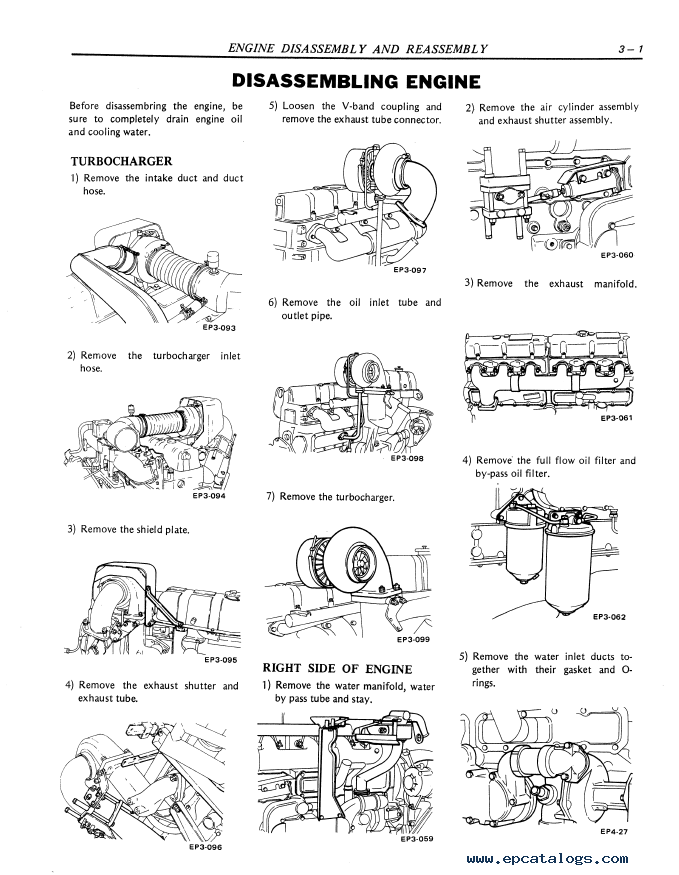 ENGINE DISASSEMBLY AND REASSEMBLY 3 – 1

DISASSEMBLING ENGINE

Before disassembring the engine, be sure to completely drain engine oil and cooling water.

TURBOCHARGER

1) Remove the intake duct and duct hose.

EP3-093

2) Remove the turbocharger inlet hose.

EP3-094

3) Remove the shield plate.

EP3-095

4) Remove the exhaust shutter and exhaust tube.

EP3-096

5) Loosen the V-band coupling and remove the exhaust tube connector.

EP3-097

6) Remove the oil inlet tube and outlet pipe.

EP3-098

7) Remove the turbocharger.

EP3-099

RIGHT SIDE OF ENGINE

1) Remove the water manifold, water by pass tube and stay.

EP3-059

2) Remove the air cylinder assembly and exhaust shutter assembly.

EP3-060

3) Remove the exhaust manifold.

EP3-061

4) Remove the full flow oil filter and by-pass oil filter.

EP3-062

5) Remove the water inlet ducts together with their gasket and O-rings.

EP4-27

www.epcatalogs.com